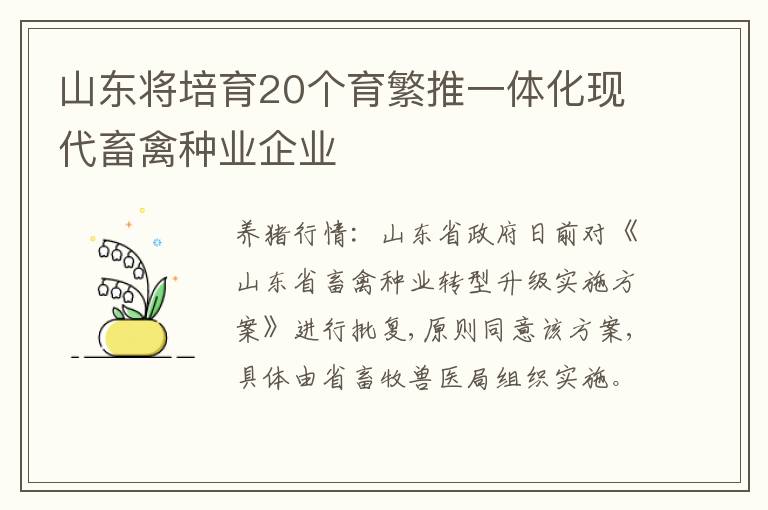 山东将培育20个育繁推一体化现代畜禽种业企业

养猪行情：山东省政府日前对《山东省畜禽种业转型升级实施方案》进行批复，原则同意该方案，具体由省畜牧兽医局组织实施。